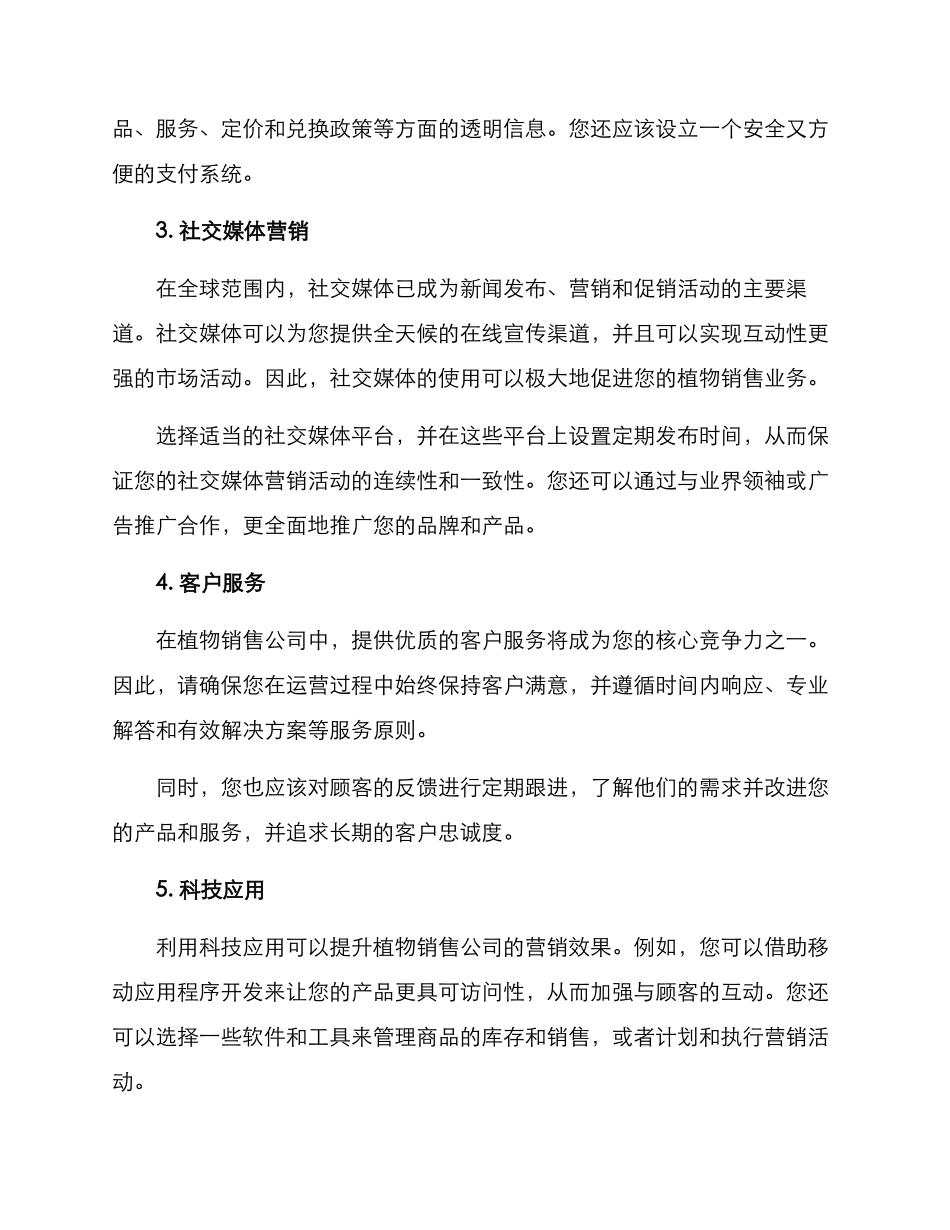 品、服务、定价和兑换政策等方面的透明信息。您还应该设立一个安全又方便的支付系统。

3. 社交媒体营销

在全球范围内，社交媒体已成为新闻发布、营销和促销活动的主要渠道。社交媒体可以为您提供全天候的在线宣传渠道，并且可以实现互动性更强的市场活动。因此，社交媒体的使用可以极大地促进您的植物销售业务。

选择适当的社交媒体平台，并在这些平台上设置定期发布时间，从而保证您的社交媒体营销活动的连续性和一致性。您还可以通过与业界领袖或广告推广合作，更全面地推广您的品牌和产品。

4. 客户服务

在植物销售公司中，提供优质的客户服务将成为您的核心竞争力之一。因此，请确保您在运营过程中始终保持客户满意，并遵循时间内响应、专业解答和有效解决方案等服务原则。

同时，您也应该对顾客的反馈进行定期跟进，了解他们的需求并改进您的产品和服务，并追求长期的客户忠诚度。

5. 科技应用

利用科技应用可以提升植物销售公司的营销效果。例如，您可以借助移动应用程序开发来让您的产品更具可访问性，从而加强与顾客的互动。您还可以选择一些软件和工具来管理商品的库存和销售，或者计划和执行营销活动。